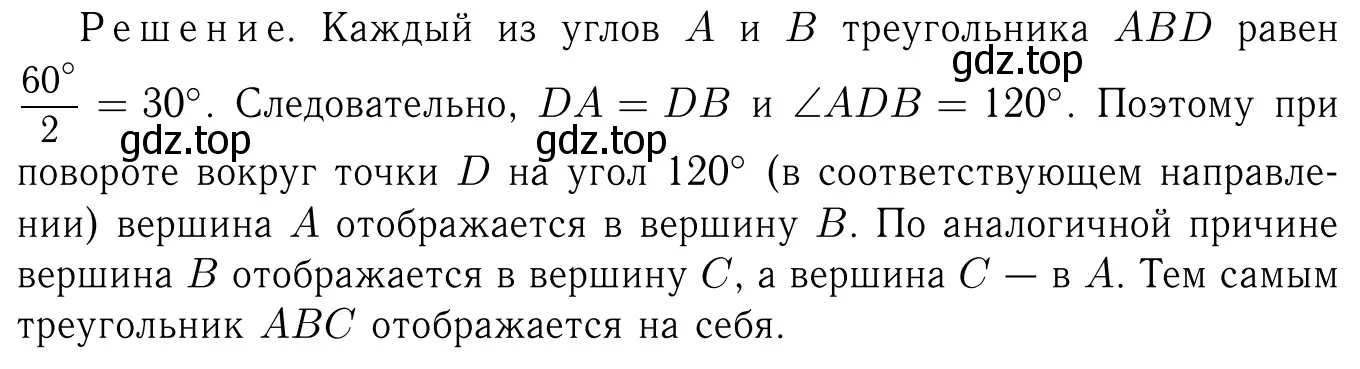 Решение. Каждый из углов $A$ и $B$ треугольника $ABD$ равен $\frac{60^\circ}{2} = 30^\circ$. Следовательно, $DA = DB$ и $\angle ADB = 120^\circ$. Поэтому при повороте вокруг точки $D$ на угол $120^\circ$ (в соответствующем направлении) вершина $A$ отображается в вершину $B$. По аналогичной причине вершина $B$ отображается в вершину $C$, а вершина $C$ — в $A$. Тем самым треугольник $ABC$ отображается на себя.

gdz.top

gdz.top

gdz.top